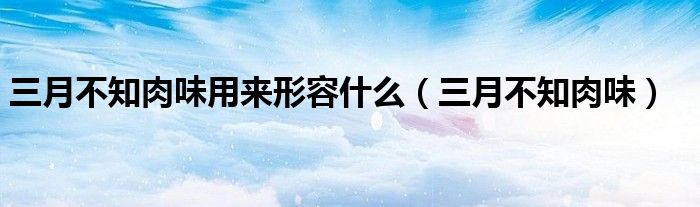 三月不知肉味用来形容什么（三月不知肉味）